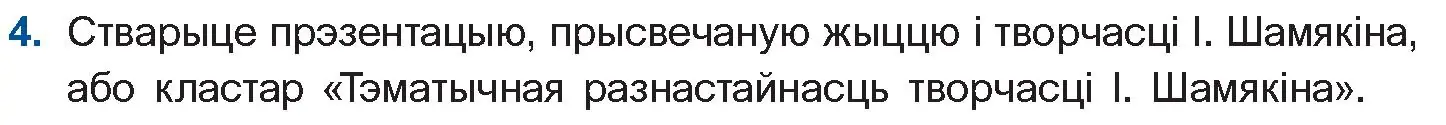 4. Стварыце прэзентацыю, прысвечаную жыццю і творчасці І. Шамякіна, або кластар «Тэматычная разнастайнасць творчасці І. Шамякіна».